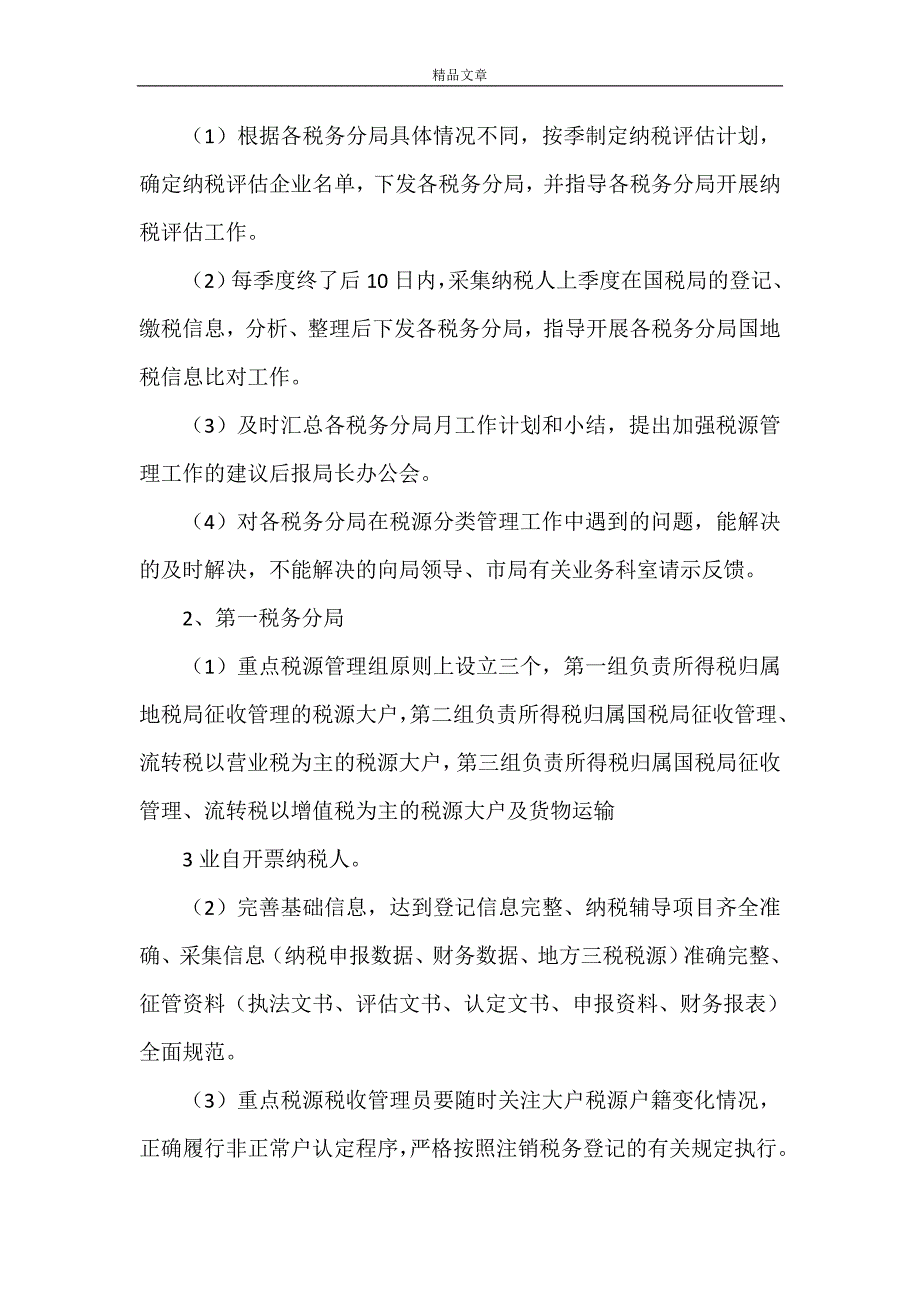 精品文章

（1）根据各税务分局具体情况不同，按季制定纳税评估计划，确定纳税评估企业名单，下发各税务分局，并指导各税务分局开展纳税评估工作。

（2）每季度终了后10日内，采集纳税人上季度在国税局的登记、缴税信息，分析、整理后下发各税务分局，指导开展各税务分局国地税信息比对工作。

（3）及时汇总各税务分局月工作计划和小结，提出加强税源管理工作的建议后报局长办公会。

（4）对各税务分局在税源分类管理工作中遇到的问题，能解决的及时解决，不能解决的向局领导、市局有关业务科室请示反馈。

2、第一税务分局

（1）重点税源管理组原则上设立三个，第一组负责所得税归属地税局征收管理的税源大户，第二组负责所得税归属国税局征收管理、流转税以营业税为主的税源大户，第三组负责所得税归属国税局征收管理、流转税以增值税为主的税源大户及货物运输

3业自开票纳税人。

（2）完善基础信息，达到登记信息完整、纳税辅导项目齐全准确、采集信息（纳税申报数据、财务数据、地方三税税源）准确完整、征管资料（执法文书、评估文书、认定文书、申报资料、财务报表）全面规范。

（3）重点税源税收管理员要随时关注大户税源户籍变化情况，正确履行非正常户认定程序，严格按照注销税务登记的有关规定执行。